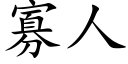 寡人